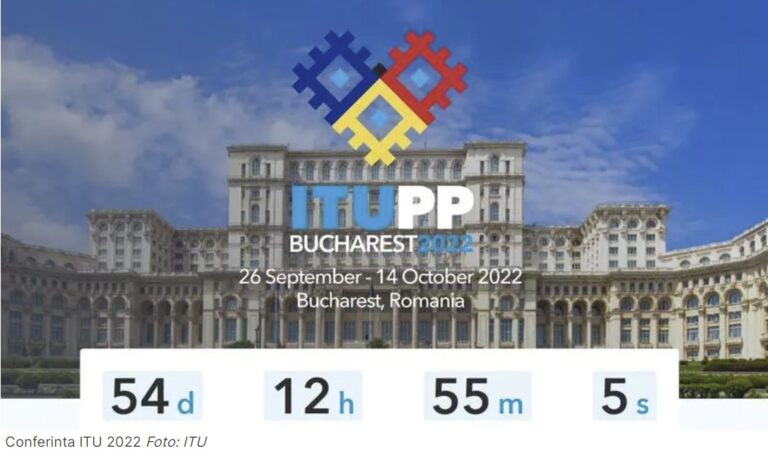 ITUPP
BUCHAREST2022
26 September - 14 October 2022
Bucharest, Romania

54 d
12 h
55 m
5 s

Conferinta ITU 2022 Foto: ITU